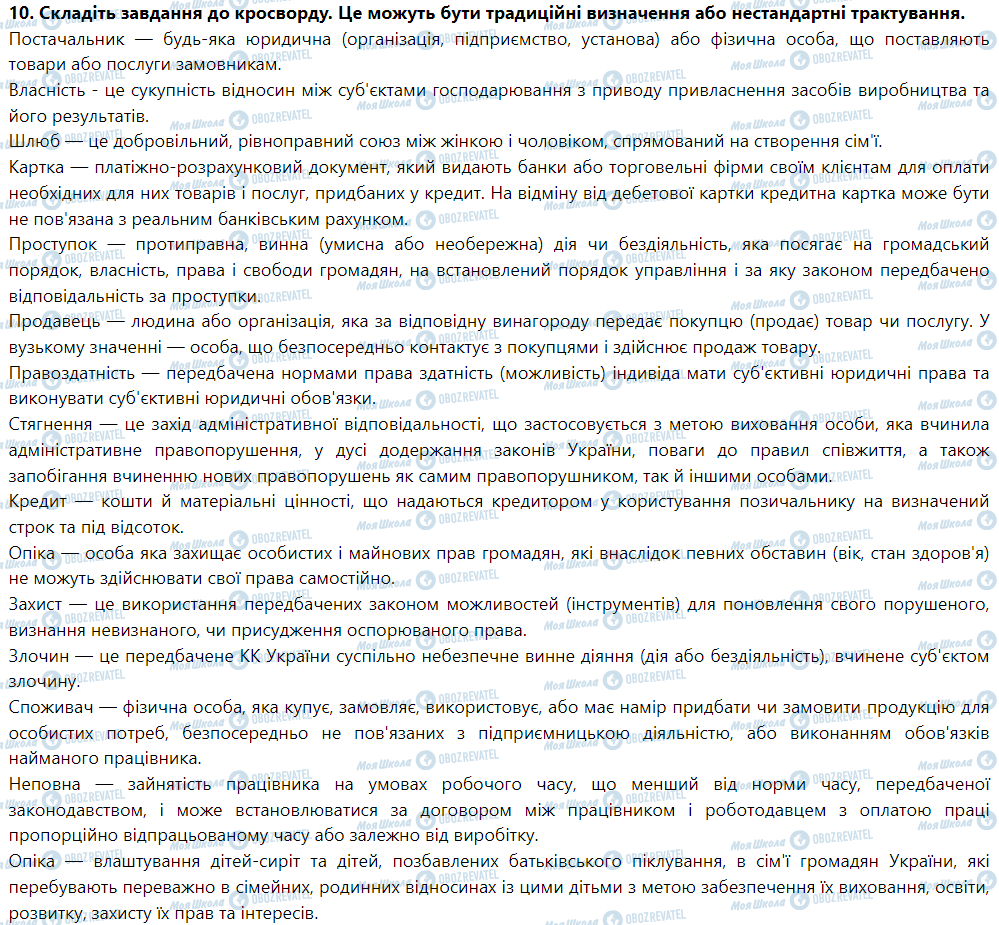 10. Складіть завдання до кросворду. Це можуть бути традиційні визначення або нестандартні трактування.

Постачальник — будь-яка юридична (організація, підприємство, установа) або фізична особа, що поставляють товари або послуги замовникам.

Власність - це сукупність відносин між суб'єктами господарювання з приводу привласнення засобів виробництва та його результатів.

Шлюб — це добровільний, рівноправний союз між жінкою і чоловіком, спрямований на створення сім'ї.

Картка — платіжно-розрахунковий документ, який видають банки або торговельні фірми своїм клієнтам для оплати необхідних для них товарів і послуг, придбаних у кредит. На відміну від дебетової картки кредитна картка може бути не пов'язана з реальним банківським рахунком.

Проступок — протиправна, винна (умисна або необережна) дія чи бездіяльність, яка посягає на громадський порядок, власність, права і свободи громадян, на встановлений порядок управління і за яку законом передбачено відповідальність за проступки.

Продавець — людина або організація, яка за відповідну винагороду передає покупцю (продає) товар чи послугу. У вузькому значенні — особа, що безпосередньо контактує з покупцями і здійснює продаж товару.

Правоздатність — передбачена нормами права здатність (можливість) індивіда мати суб'єктивні юридичні права та виконувати суб'єктивні юридичні обов'язки.

Стягнення — це захід адміністративної відповідальності, що застосовується з метою виховання особи, яка вчинила адміністративне правопорушення, у дусі додержання законів України, поваги до правил співжиття, а також запобігання вчиненню нових правопорушень як самим правопорушником, так й іншими особами.

Кредит — кошти й матеріальні цінності, що надаються кредитором у користування позичальнику на визначений строк та під відсоток.

Опіка — особа яка захищає особистих і майнових прав громадян, які внаслідок певних обставин (вік, стан здоров'я) не можуть здійснювати свої права самостійно.

Захист — це використання передбачених законом можливостей (інструментів) для поновлення свого порушеного, визнання невизнаного, чи присудження оспорюваного права.

Злочин — це передбачене КК України суспільно небезпечне винне діяння (дія або бездіяльність), вчинене суб'єктом злочину.

Споживач — фізична особа, яка купує, замовляє, використовує, або має намір придбати чи замовити продукцію для особистих потреб, безпосередньо не пов'язаних з підприємницькою діяльністю, або виконанням обов'язків найманого працівника.

Неповна — зайнятість працівника на умовах робочого часу, що менший від норми часу, передбаченої законодавством, і може встановлюватися за договором між працівником і роботодавцем з оплатою праці пропорційно відпрацьованому часу або залежно від виробітку.

Опіка — влаштування дітей-сиріт та дітей, позбавлених батьківського піклування, в сім'ї громадян України, які перебувають переважно в сімейних, родинних відносинах із цими дітьми з метою забезпечення їх виховання, освіти, розвитку, захисту їх прав та інтересів.